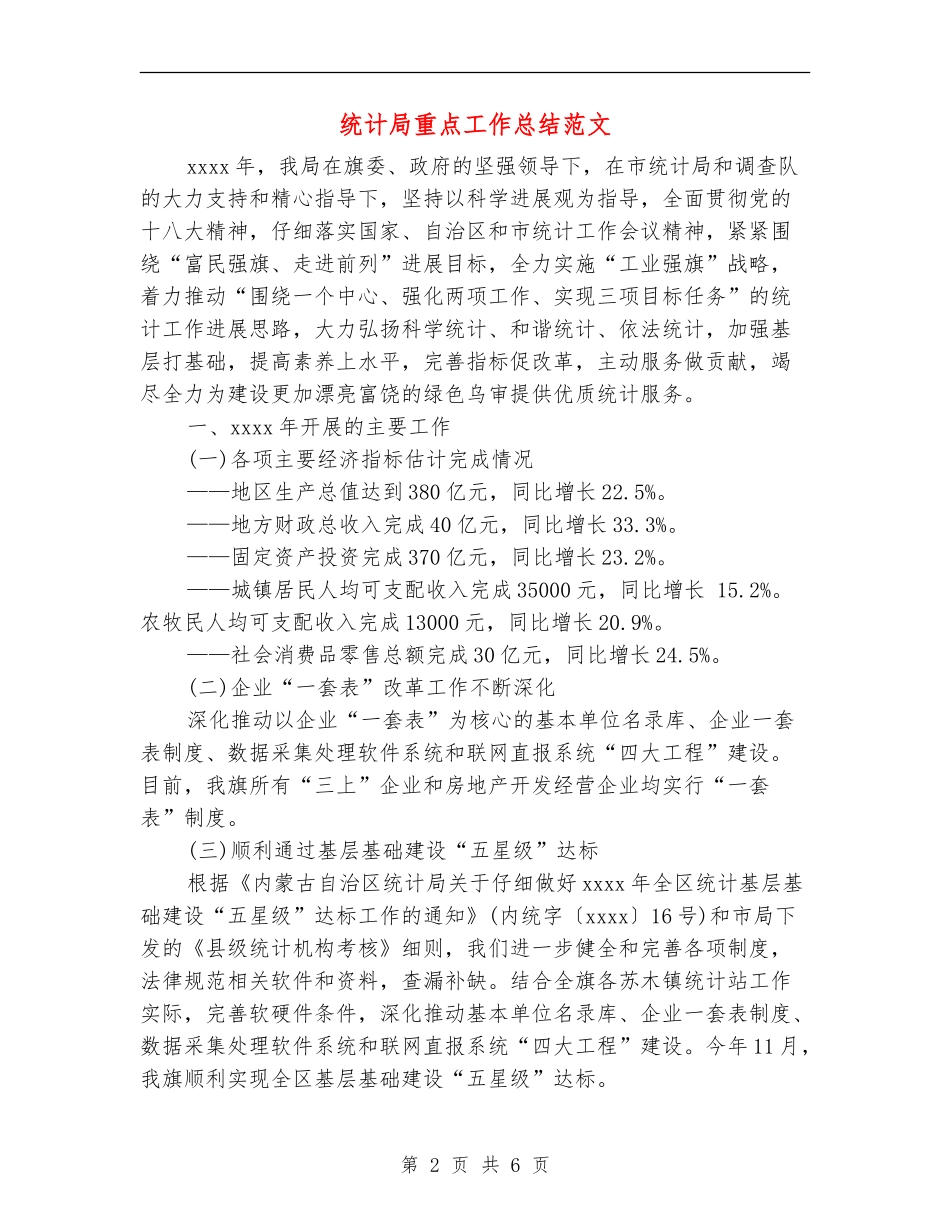 统计局重点工作总结范文

xxxx年，我局在旗委、政府的坚强领导下，在市统计局和调查队的大力支持和精心指导下，坚持以科学进展观为指导，全面贯彻党的十八大精神，仔细落实国家、自治区和市统计工作会议精神，紧紧围绕“富民强旗、走进前列”进展目标，全力实施“工业强旗”战略，着力推动“围绕一个中心、强化两项工作、实现三项目标任务”的统计工作进展思路，大力弘扬科学统计、和谐统计、依法统计，加强基层打基础，提高素养上水平，完善指标促改革，主动服务做贡献，竭尽全力为建设更加漂亮富饶的绿色乌审提供优质统计服务。

一、xxxx年开展的主要工作

(一)各项主要经济指标估计完成情况

——地区生产总值达到380亿元，同比增长22.5%。

——地方财政总收入完成40亿元，同比增长33.3%。

——固定资产投资完成370亿元，同比增长23.2%。

——城镇居民人均可支配收入完成35000元，同比增长 15.2%。农牧民人均可支配收入完成13000元，同比增长20.9%。

——社会消费品零售总额完成30亿元，同比增长24.5%。

(二)企业“一套表”改革工作不断深化

深化推动以企业“一套表”为核心的基本单位名录库、企业一套表制度、数据采集处理软件系统和联网直报系统“四大工程”建设。目前，我旗所有“三上”企业和房地产开发经营企业均实行“一套表”制度。

(三)顺利通过基层基础建设“五星级”达标

根据《内蒙古自治区统计局关于仔细做好xxxx年全区统计基层基础建设“五星级”达标工作的通知》(内统字〔xxxx〕16号)和市局下发的《县级统计机构考核》细则，我们进一步健全和完善各项制度，法律规范相关软件和资料，查漏补缺。结合全旗各苏木镇统计站工作实际，完善软硬件条件，深化推动基本单位名录库、企业一套表制度、数据采集处理软件系统和联网直报系统“四大工程”建设。今年11月，我旗顺利实现全区基层基础建设“五星级”达标。

第 2 页 共 6 页